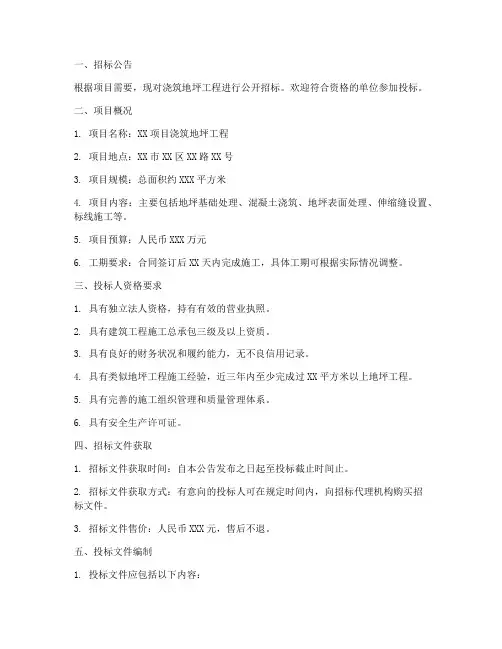 一、招标公告

根据项目需要，现对浇筑地坪工程进行公开招标。欢迎符合资格的单位参加投标。

二、项目概况

1. 项目名称：XX 项目浇筑地坪工程

2. 项目地点：XX 市 XX 区 XX 路 XX 号

3. 项目规模：总面积约 XXX 平方米

4. 项目内容：主要包括地坪基础处理、混凝土浇筑、地坪表面处理、伸缩缝设置、标线施工等。

5. 项目预算：人民币 XXX 万元

6. 工期要求：合同签订后 XX 天内完成施工，具体工期可根据实际情况调整。

三、投标人资格要求

1. 具有独立法人资格，持有有效的营业执照。

2. 具有建筑工程施工总承包三级及以上资质。

3. 具有良好的财务状况和履约能力，无不良信用记录。

4. 具有类似地坪工程施工经验，近三年内至少完成过 XX 平方米以上地坪工程。

5. 具有完善的施工组织管理和质量管理体系。

6. 具有安全生产许可证。

四、招标文件获取

1. 招标文件获取时间：自本公告发布之日起至投标截止时间止。

2. 招标文件获取方式：有意向的投标人可在规定时间内，向招标代理机构购买招标文件。

3. 招标文件售价：人民币 XXX 元，售后不退。

五、投标文件编制

1. 投标文件应包括以下内容：